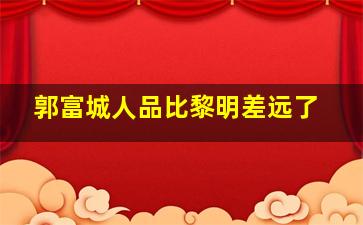 郭富城人品比黎明差远了